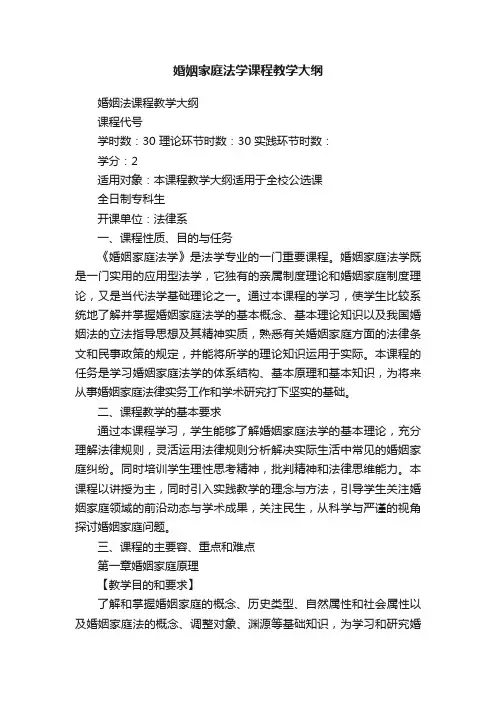 婚姻家庭法学课程教学大纲

婚姻法课程教学大纲

课程代号

学时数：30 理论环节时数：30 实践环节时数：

学分：2

适用对象：本课程教学大纲适用于全校公选课

全日制专科生

开课单位：法律系

一、课程性质、目的与任务

《婚姻家庭法学》是法学专业的一门重要课程。婚姻家庭法学既是一门实用的应用型法学，它独有的亲属制度理论和婚姻家庭制度理论，又是当代法学基础理论之一。通过本课程的学习，使学生比较系统地了解并掌握婚姻家庭法学的基本概念、基本理论知识以及我国婚姻法的立法指导思想及其精神实质，熟悉有关婚姻家庭方面的法律条文和民事政策的规定，并能将所学的理论知识运用于实际。本课程的任务是学习婚姻家庭法学的体系结构、基本原理和基本知识，为将来从事婚姻家庭法律实务工作和学术研究打下坚实的基础。

二、课程教学的基本要求

通过本课程学习，学生能够了解婚姻家庭法学的基本理论，充分理解法律规则，灵活运用法律规则分析解决实际生活中常见的婚姻家庭纠纷。同时培训学生理性思考精神，批判精神和法律思维能力。本课程以讲授为主，同时引入实践教学的理念与方法，引导学生关注婚姻家庭领域的前沿动态与学术成果，关注民生，从科学与严谨的视角探讨婚姻家庭问题。

三、课程的主要容、重点和难点

第一章婚姻家庭原理

【教学目的和要求】

了解和掌握婚姻家庭的概念、历史类型、自然属性和社会属性以及婚姻家庭法的概念、调整对象、渊源等基础知识，为学习和研究婚